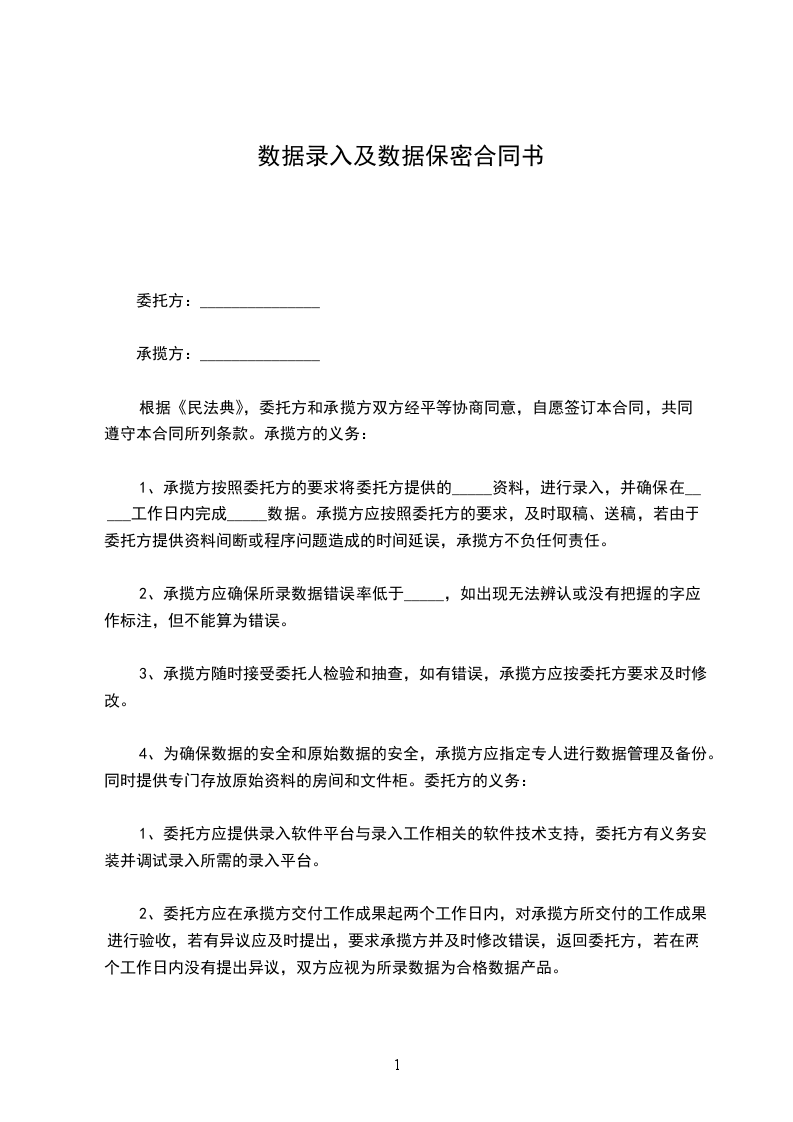 数据录入及数据保密合同书

委托方：_______________

承揽方：_______________

根据《民法典》，委托方和承揽方双方经平等协商同意，自愿签订本合同，共同遵守本合同所列条款。承揽方的义务：

1、承揽方按照委托方的要求将委托方提供的_____资料，进行录入，并确保在_____工作日内完成_____数据。承揽方应按照委托方的要求，及时取稿、送稿，若由于委托方提供资料间断或程序问题造成的时间延误，承揽方不负任何责任。

2、承揽方应确保所录数据错误率低于_____，如出现无法辨认或没有把握的字应作标注，但不能算为错误。

3、承揽方随时接受委托人检验和抽查，如有错误，承揽方应按委托方要求及时修改。

4、为确保数据的安全和原始数据的安全，承揽方应指定专人进行数据管理及备份。同时提供专门存放原始资料的房间和文件柜。委托方的义务：

1、委托方应提供录入软件平台与录入工作相关的软件技术支持，委托方有义务安装并调试录入所需的录入平台。

2、委托方应在承揽方交付工作成果起两个工作日内，对承揽方所交付的工作成果进行验收，若有异议应及时提出，要求承揽方并及时修改错误，返回委托方，若在两个工作日内没有提出异议，双方应视为所录数据为合格数据产品。

1